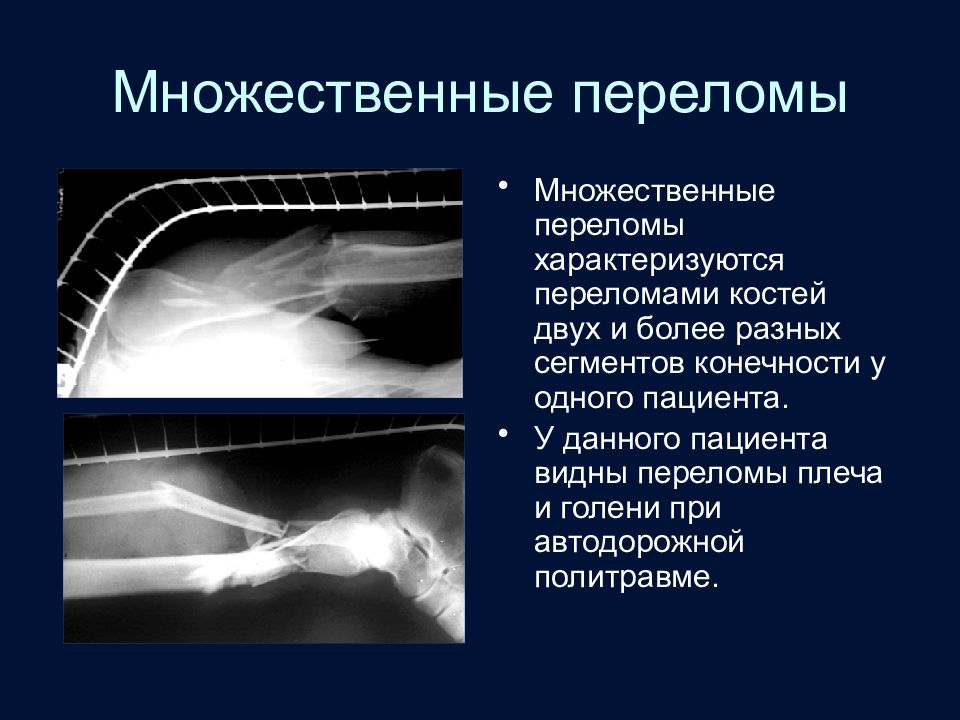 Множественные переломы

• Множественные переломы характеризуются переломами костей двух и более разных сегментов конечности у одного пациента.

• У данного пациента видны переломы плеча и голени при автодорожной политравме.